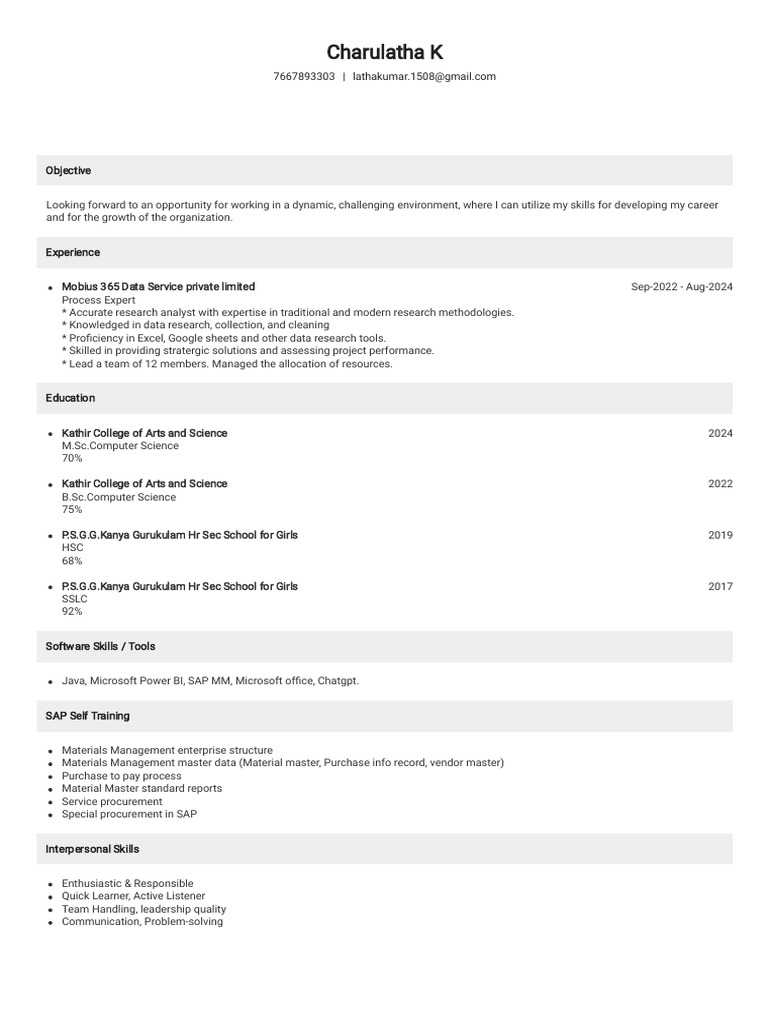 Charulatha K

7667893303 | lathakumar.1508@gmail.com

Objective

Looking forward to an opportunity for working in a dynamic, challenging environment, where I can utilize my skills for developing my career and for the growth of the organization.

Experience

• Mobius 365 Data Service private limited
Sep-2022 - Aug-2024
Process Expert
* Accurate research analyst with expertise in traditional and modern research methodologies.
* Knowledged in data research, collection, and cleaning
* Proficiency in Excel, Google sheets and other data research tools.
* Skilled in providing stratergic solutions and assessing project performance.
* Lead a team of 12 members. Managed the allocation of resources.

Education

• Kathir College of Arts and Science
2024
M.Sc.Computer Science
70%

• Kathir College of Arts and Science
2022
B.Sc.Computer Science
75%

• P.S.G.G.Kanya Gurukulam Hr Sec School for Girls
2019
HSC
68%

• P.S.G.G.Kanya Gurukulam Hr Sec School for Girls
2017
SSLC
92%

Software Skills / Tools

• Java, Microsoft Power BI, SAP MM, Microsoft office, Chatgpt.

SAP Self Training

• Materials Management enterprise structure
• Materials Management master data (Material master, Purchase info record, vendor master)
• Purchase to pay process
• Material Master standard reports
• Service procurement
• Special procurement in SAP

Interpersonal Skills

• Enthusiastic & Responsible
• Quick Learner, Active Listener
• Team Handling, leadership quality
• Communication, Problem-solving